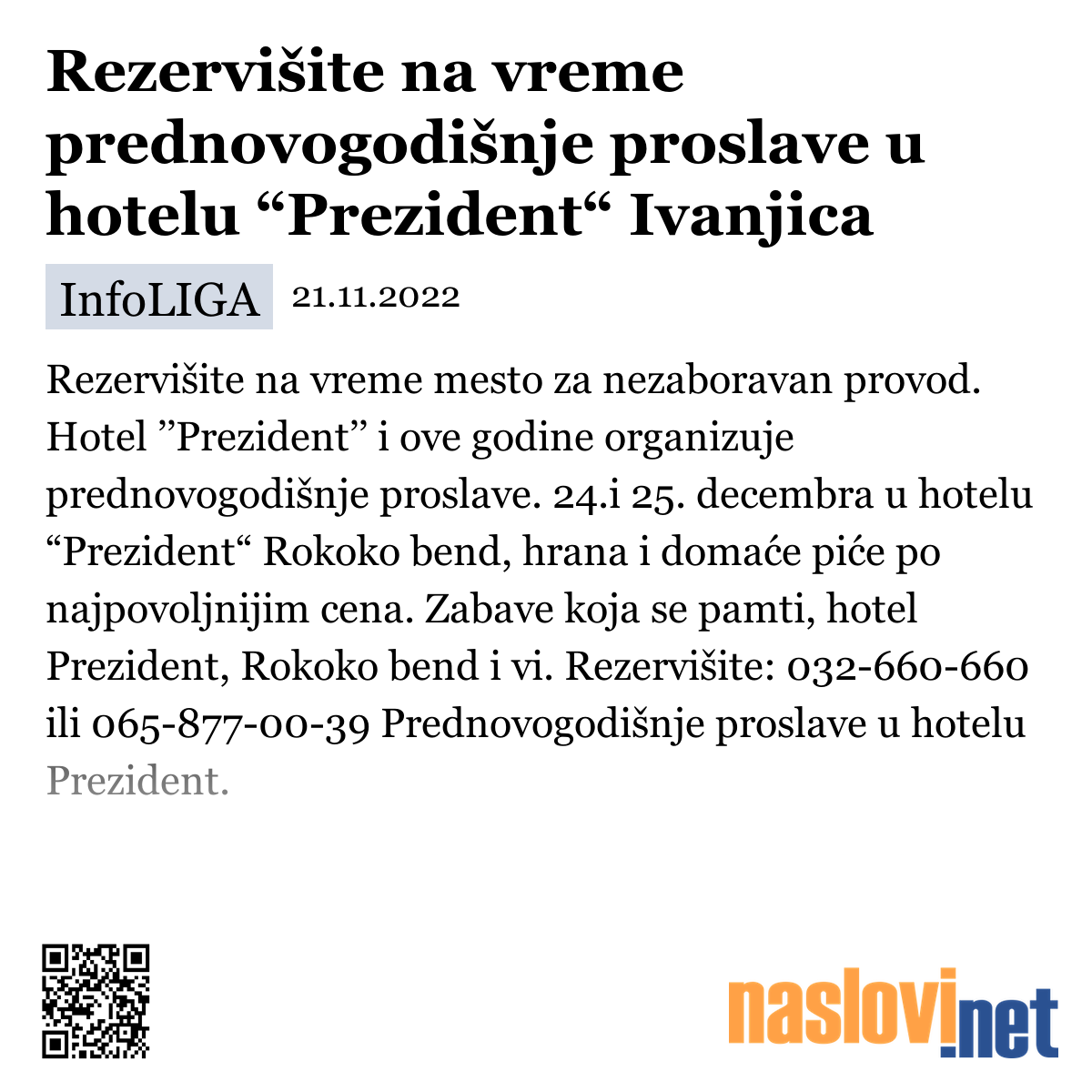 Rezervišite na vreme prednovogodišnje proslave u hotelu “Prezident“ Ivanjica

InfoLIGA 21.11.2022

Rezervišite na vreme mesto za nezaboravan provod. Hotel ”Prezident” i ove godine organizuje prednovogodišnje proslave. 24.i 25. decembra u hotelu “Prezident“ Rokoko bend, hrana i domaće piće po najpovoljnijim cena. Zabave koja se pamti, hotel Prezident, Rokoko bend i vi. Rezervišite: 032-660-660 ili 065-877-00-39 Prednovogodišnje proslave u hotelu Prezident.

naslovi.net